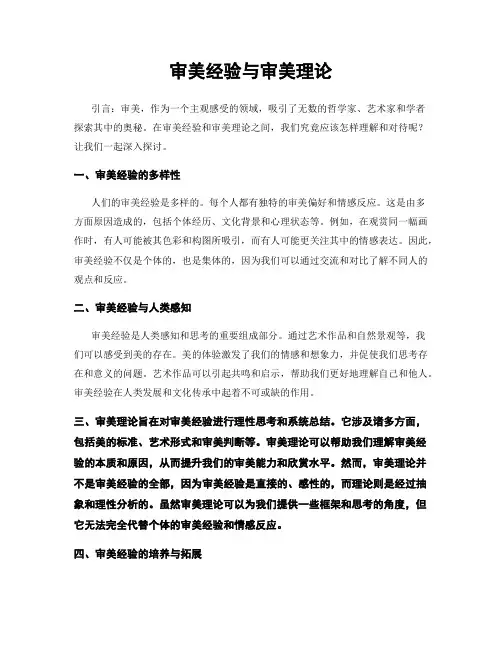 审美经验与审美理论

引言：审美，作为一个主观感受的领域，吸引了无数的哲学家、艺术家和学者探索其中的奥秘。在审美经验和审美理论之间，我们究竟应该怎样理解和对待呢？让我们一起深入探讨。

一、审美经验的多样性

人们的审美经验是多样的。每个人都有独特的审美偏好和情感反应。这是由多方面原因造成的，包括个体经历、文化背景和心理状态等。例如，在观赏同一幅画作时，有人可能被其色彩和构图所吸引，而有人可能更关注其中的情感表达。因此，审美经验不仅是个体的，也是集体的，因为我们可以通过交流和对比了解不同人的观点和反应。

二、审美经验与人类感知

审美经验是人类感知和思考的重要组成部分。通过艺术作品和自然景观等，我们可以感受到美的存在。美的体验激发了我们的情感和想象力，并促使我们思考存在和意义的问题。艺术作品可以引起共鸣和启示，帮助我们更好地理解自己和他人。审美经验在人类发展和文化传承中起着不可或缺的作用。

三、审美理论旨在对审美经验进行理性思考和系统总结。它涉及诸多方面，包括美的标准、艺术形式和审美判断等。审美理论可以帮助我们理解审美经验的本质和原因，从而提升我们的审美能力和欣赏水平。然而，审美理论并不是审美经验的全部，因为审美经验是直接的、感性的，而理论则是经过抽象和理性分析的。虽然审美理论可以为我们提供一些框架和思考的角度，但它无法完全代替个体的审美经验和情感反应。

四、审美经验的培养与拓展